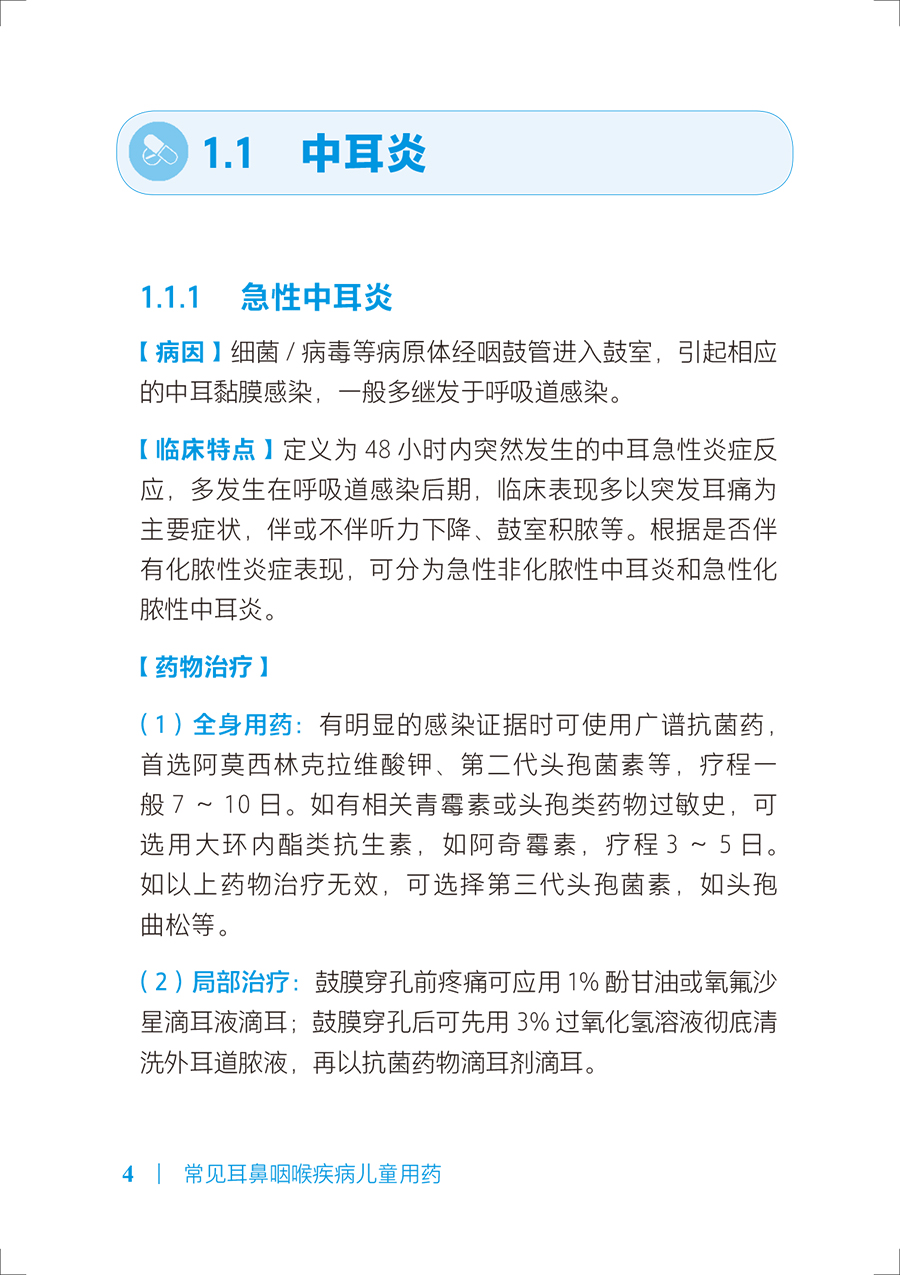 1.1 中耳炎

1.1.1 急性中耳炎

【病因】细菌 / 病毒等病原体经咽鼓管进入鼓室，引起相应的中耳黏膜感染，一般多继发于呼吸道感染。

【临床特点】定义为 48 小时内突然发生的中耳急性炎症反应，多发生在呼吸道感染后期，临床表现多以突发耳痛为主要症状，伴或不伴听力下降、鼓室积脓等。根据是否伴有化脓性炎症表现，可分为急性非化脓性中耳炎和急性化脓性中耳炎。

【药物治疗】

（1）全身用药：有明显的感染证据时可使用广谱抗菌药，首选阿莫西林克拉维酸钾、第二代头孢菌素等，疗程一般 7 ～ 10 日。如有相关青霉素或头孢类药物过敏史，可选用大环内酯类抗生素，如阿奇霉素，疗程 3 ～ 5 日。如以上药物治疗无效，可选择第三代头孢菌素，如头孢曲松等。

（2）局部治疗：鼓膜穿孔前疼痛可应用 1% 酚甘油或氧氟沙星滴耳液滴耳；鼓膜穿孔后可先用 3% 过氧化氢溶液彻底清洗外耳道脓液，再以抗菌药物滴耳剂滴耳。

4 | 常见耳鼻咽喉疾病儿童用药